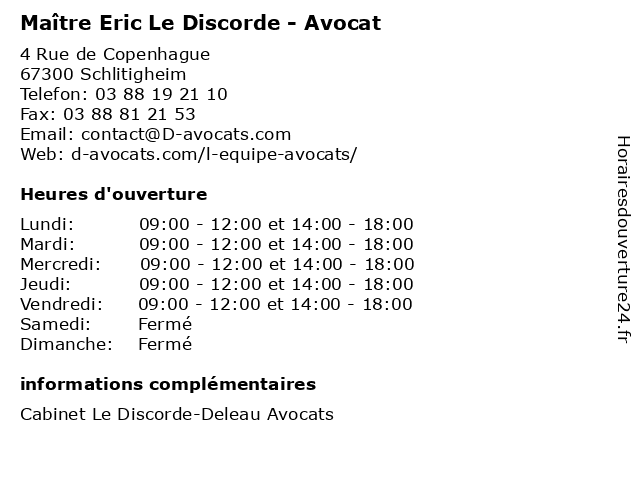 Maître Eric Le Discorde - Avocat

4 Rue de Copenhague
67300 Schlitigheim
Telefon: 03 88 19 21 10
Fax: 03 88 81 21 53
Email: contact@D-avocats.com
Web: d-avocats.com/l-equipe-avocats/

Heures d'ouverture

| | |
|---|---|
| Lundi: | 09:00 - 12:00 et 14:00 - 18:00 |
| Mardi: | 09:00 - 12:00 et 14:00 - 18:00 |
| Mercredi: | 09:00 - 12:00 et 14:00 - 18:00 |
| Jeudi: | 09:00 - 12:00 et 14:00 - 18:00 |
| Vendredi: | 09:00 - 12:00 et 14:00 - 18:00 |
| Samedi: | Fermé |
| Dimanche: | Fermé |

informations complémentaires

Cabinet Le Discorde-Deleau Avocats

Horairesdouverture24.fr